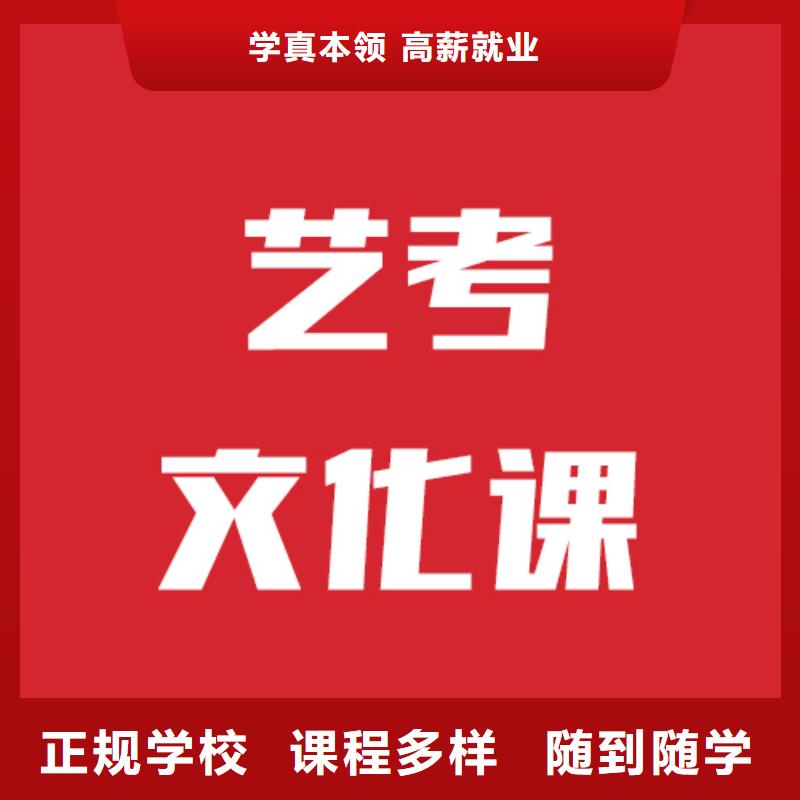 学真本领 高薪就业

艺考

文化课

正规学校 课程多样 随到随学